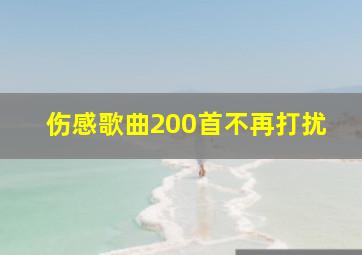 伤感歌曲200首不再打扰